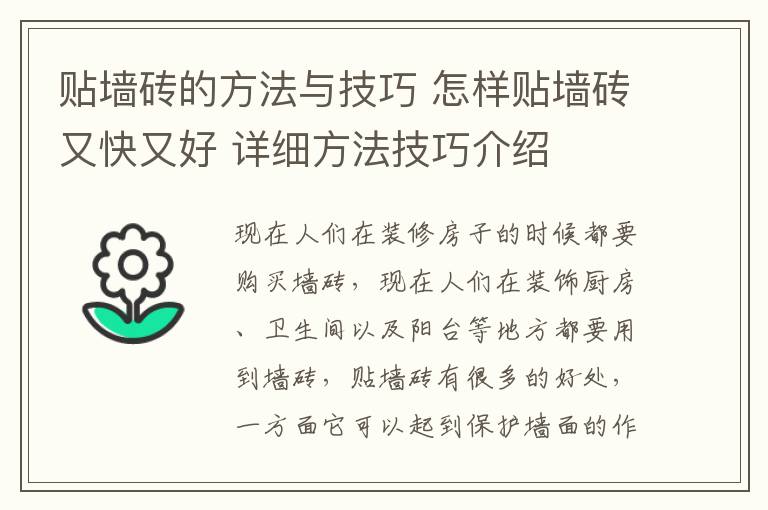 贴墙砖的方法与技巧 怎样贴墙砖又快又好 详细方法技巧介绍

现在人们在装修房子的时候都要购买墙砖，现在人们在装饰厨房、卫生间以及阳台等地方都要用到墙砖，贴墙砖有很多的好处，一方面它可以起到保护墙面的作